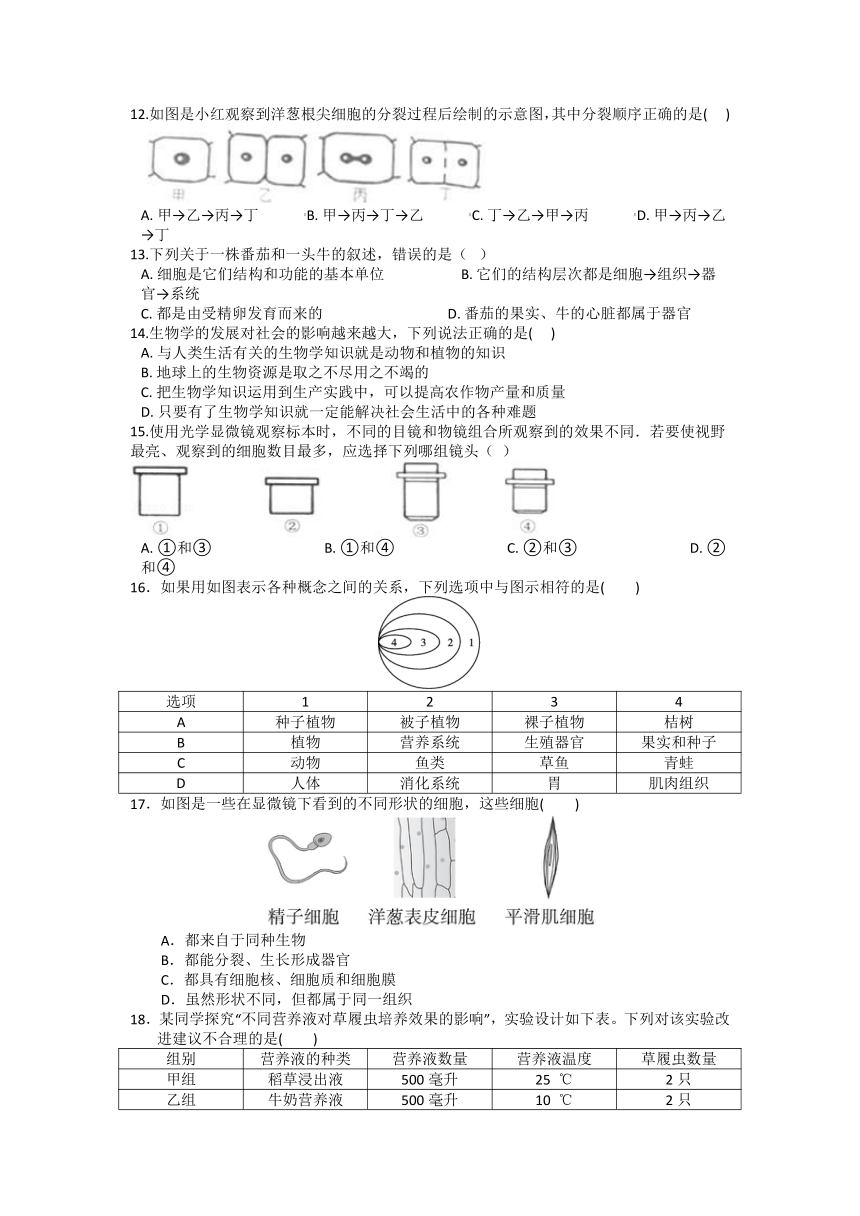 12.如图是小红观察到洋葱根尖细胞的分裂过程后绘制的示意图,其中分裂顺序正确的是(    )

甲 乙 丙 丁

A. 甲→乙→丙→丁　B. 甲→丙→丁→乙　C. 丁→乙→甲→丙　D. 甲→丙→乙→丁

13.下列关于一株番茄和一头牛的叙述，错误的是（  ）
A. 细胞是它们结构和功能的基本单位　B. 它们的结构层次都是细胞→组织→器官→系统
C. 都是由受精卵发育而来的　D. 番茄的果实、牛的心脏都属于器官

14.生物学的发展对社会的影响越来越大，下列说法正确的是(    )
A. 与人类生活有关的生物学知识就是动物和植物的知识
B. 地球上的生物资源是取之不尽用之不竭的
C. 把生物学知识运用到生产实践中，可以提高农作物产量和质量
D. 只要有了生物学知识就一定能解决社会生活中的各种难题

15.使用光学显微镜观察标本时，不同的目镜和物镜组合所观察到的效果不同．若要使视野最亮、观察到的细胞数目最多，应选择下列哪组镜头（  ）

①　②　③　④

A. ①和③　B. ①和④　C. ②和③　D. ②和④

16．如果用如图表示各种概念之间的关系，下列选项中与图示相符的是(　　)

4 3 2 1

| 选项 | 1 | 2 | 3 | 4 |
|---|---|---|---|---|
| A | 种子植物 | 被子植物 | 裸子植物 | 桔树 |
| B | 植物 | 营养系统 | 生殖器官 | 果实和种子 |
| C | 动物 | 鱼类 | 草鱼 | 青蛙 |
| D | 人体 | 消化系统 | 胃 | 肌肉组织 |

17．如图是一些在显微镜下看到的不同形状的细胞，这些细胞(　　)

精子细胞　洋葱表皮细胞　平滑肌细胞

A．都来自于同种生物
B．都能分裂、生长形成器官
C．都具有细胞核、细胞质和细胞膜
D．虽然形状不同，但都属于同一组织

18．某同学探究“不同营养液对草履虫培养效果的影响”，实验设计如下表。下列对该实验改进建议不合理的是(　　)

| 组别 | 营养液的种类 | 营养液数量 | 营养液温度 | 草履虫数量 |
|---|---|---|---|---|
| 甲组 | 稻草浸出液 | 500 毫升 | 25 ℃ | 2 只 |
| 乙组 | 牛奶营养液 | 500 毫升 | 10 ℃ | 2 只 |